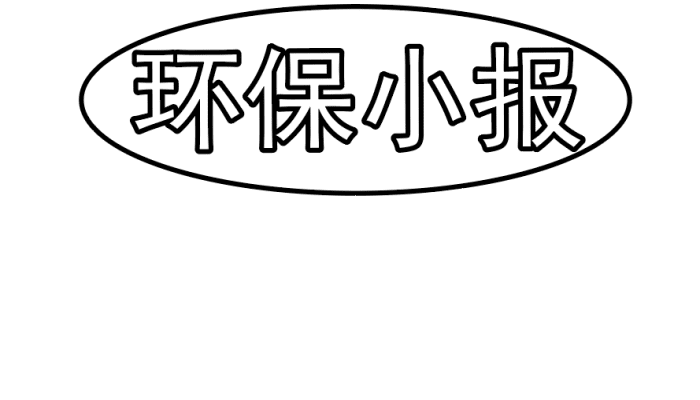 环保小报